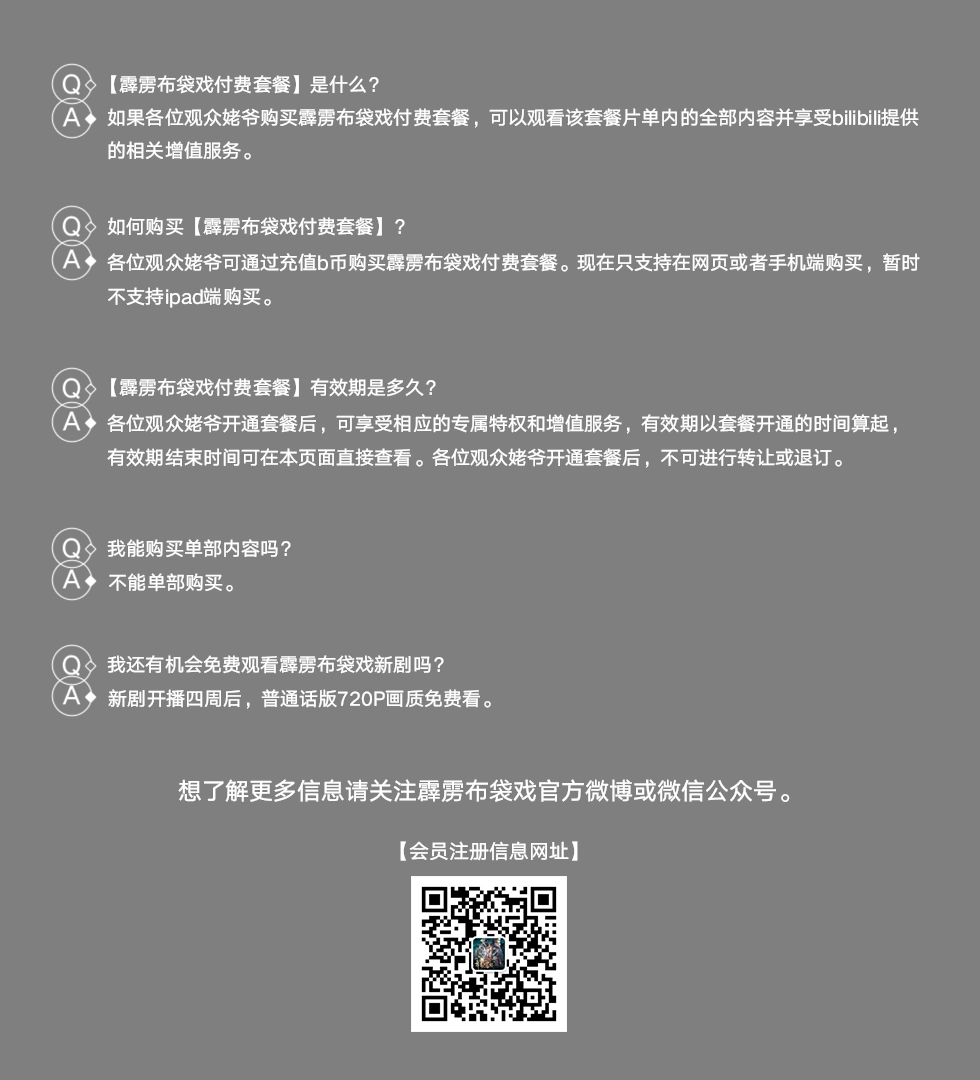 Q【霹雳布袋戏付费套餐】是什么？
A 如果各位观众姥爷购买霹雳布袋戏付费套餐，可以观看该套餐片单内的全部内容并享受bilibili提供的相关增值服务。

Q 如何购买【霹雳布袋戏付费套餐】？
A 各位观众姥爷可通过充值b币购买霹雳布袋戏付费套餐。现在只支持在网页或者手机端购买，暂时不支持ipad端购买。

Q【霹雳布袋戏付费套餐】有效期是多久？
A 各位观众姥爷开通套餐后，可享受相应的专属特权和增值服务，有效期以套餐开通的时间算起，有效期结束时间可在本页面直接查看。各位观众姥爷开通套餐后，不可进行转让或退订。

Q 我能购买单部内容吗？
A 不能单部购买。

Q 我还有机会免费观看霹雳布袋戏新剧吗？
A 新剧开播四周后，普通话版720P画质免费看。

想了解更多信息请关注霹雳布袋戏官方微博或微信公众号。

【会员注册信息网址】